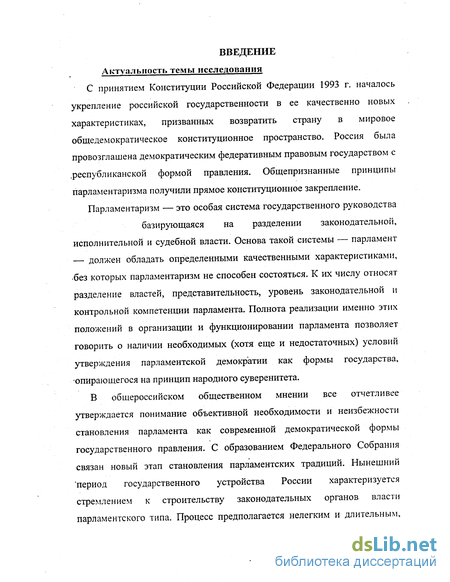 ВВЕДЕНИЕ

Актуальность темы исследования

С принятием Конституции Российской Федерации 1993 г. началось укрепление российской государственности в ее качественно новых характеристиках, призванных возвратить страну в мировое общедемократическое конституционное пространство. Россия была провозглашена демократическим федеративным правовым государством с республиканской формой правления. Общепризнанные принципы парламентаризма получили прямое конституционное закрепление.

Парламентаризм — это особая система государственного руководства базирующаяся на разделении законодательной, исполнительной и судебной власти. Основа такой системы — парламент — должен обладать определенными качественными характеристиками, без которых парламентаризм не способен состояться. К их числу относят разделение властей, представительность, уровень законодательной и контрольной компетенции парламента. Полнота реализации именно этих положений в организации и функционировании парламента позволяет говорить о наличии необходимых (хотя еще и недостаточных) условий утверждения парламентской демократии как формы государства, опирающегося на принцип народного суверенитета.

В общероссийском общественном мнении все отчетливее утверждается понимание объективной необходимости и неизбежности становления парламента как современной демократической формы государственного правления. С образованием Федерального Собрания связан новый этап становления парламентских традиций. Нынешний период государственного устройства России характеризуется стремлением к строительству законодательных органов власти парламентского типа. Процесс предполагается нелегким и длительным,

dsLib.net
библиотека диссертаций